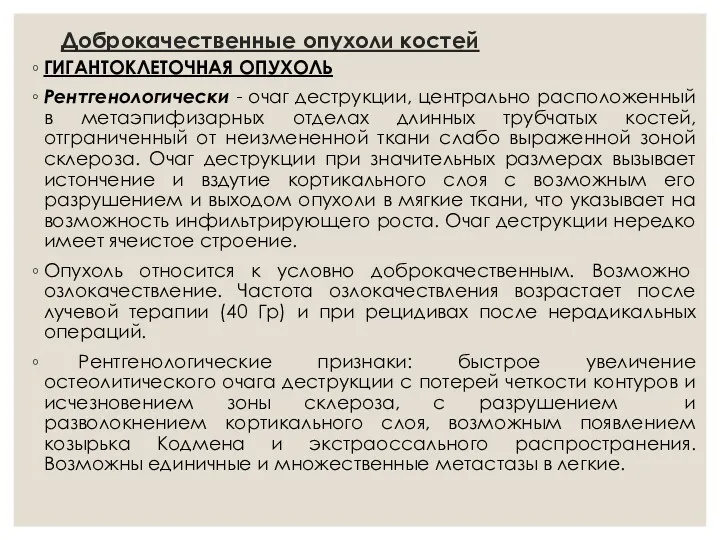 Доброкачественные опухоли костей

◦ ГИГАНТОКЛЕТОЧНАЯ ОПУХОЛЬ

◦ Рентгенологически - очаг деструкции, центрально расположенный в метаэпифизарных отделах длинных трубчатых костей, отграниченный от неизмененной ткани слабо выраженной зоной склероза. Очаг деструкции при значительных размерах вызывает истончение и вздутие кортикального слоя с возможным его разрушением и выходом опухоли в мягкие ткани, что указывает на возможность инфильтрирующего роста. Очаг деструкции нередко имеет ячеистое строение.

◦ Опухоль относится к условно доброкачественным. Возможно озлокачествление. Частота озлокачествления возрастает после лучевой терапии (40 Гр) и при рецидивах после нерадикальных операций.

◦ Рентгенологические признаки: быстрое увеличение остеолитического очага деструкции с потерей четкости контуров и исчезновением зоны склероза, с разрушением и разволокнением кортикального слоя, возможным появлением козырька Кодмена и экстраоссального распространения. Возможны единичные и множественные метастазы в легкие.